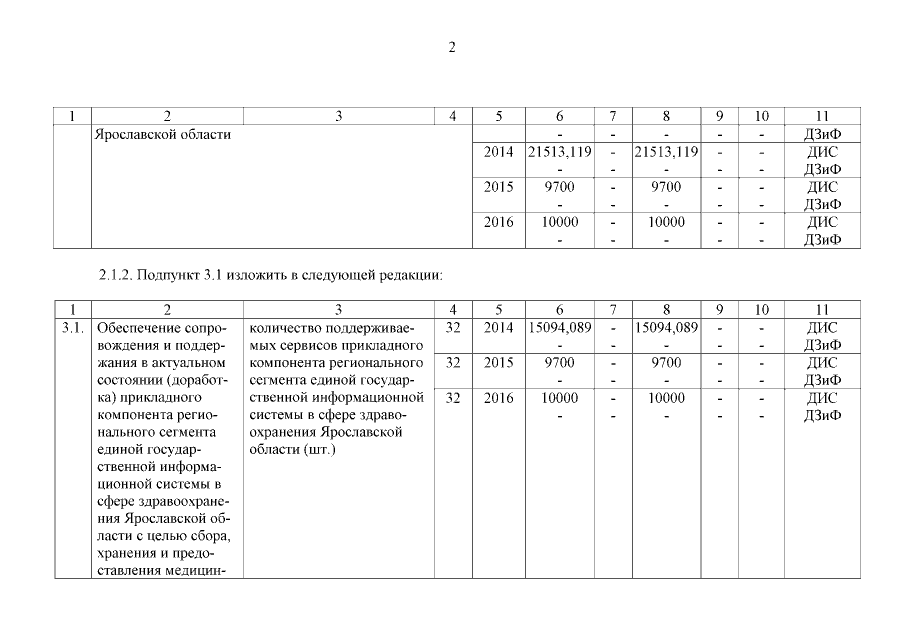 2

| 1 | 2 | 3 | 4 | 5 | 6 | 7 | 8 | 9 | 10 | 11 |
|---|---|---|---|---|---|---|---|---|---|---|
| | Ярославской области | | | | - | - | - | - | - | ДЗиФ |
| | | | | 2014 | 21513,119 - | - - | 21513,119 - | - - | - - | ДИС ДЗиФ |
| | | | | 2015 | 9700 - | - - | 9700 - | - - | - - | ДИС ДЗиФ |
| | | | | 2016 | 10000 - | - - | 10000 - | - - | - - | ДИС ДЗиФ |

2.1.2. Подпункт 3.1 изложить в следующей редакции:

| 1 | 2 | 3 | 4 | 5 | 6 | 7 | 8 | 9 | 10 | 11 |
|---|---|---|---|---|---|---|---|---|---|---|
| 3.1. | Обеспечение сопровождения и поддержания в актуальном состоянии (доработка) прикладного компонента регионального сегмента единой государственной информационной системы в сфере здравоохранения Ярославской области с целью сбора, хранения и предоставления медицин- | количество поддерживаемых сервисов прикладного компонента регионального сегмента единой государственной информационной системы в сфере здравоохранения Ярославской области (шт.) | 32 | 2014 | 15094,089 - | - - | 15094,089 - | - - | - - | ДИС ДЗиФ |
| | | | 32 | 2015 | 9700 - | - - | 9700 - | - - | - - | ДИС ДЗиФ |
| | | | 32 | 2016 | 10000 - | - - | 10000 - | - - | - - | ДИС ДЗиФ |